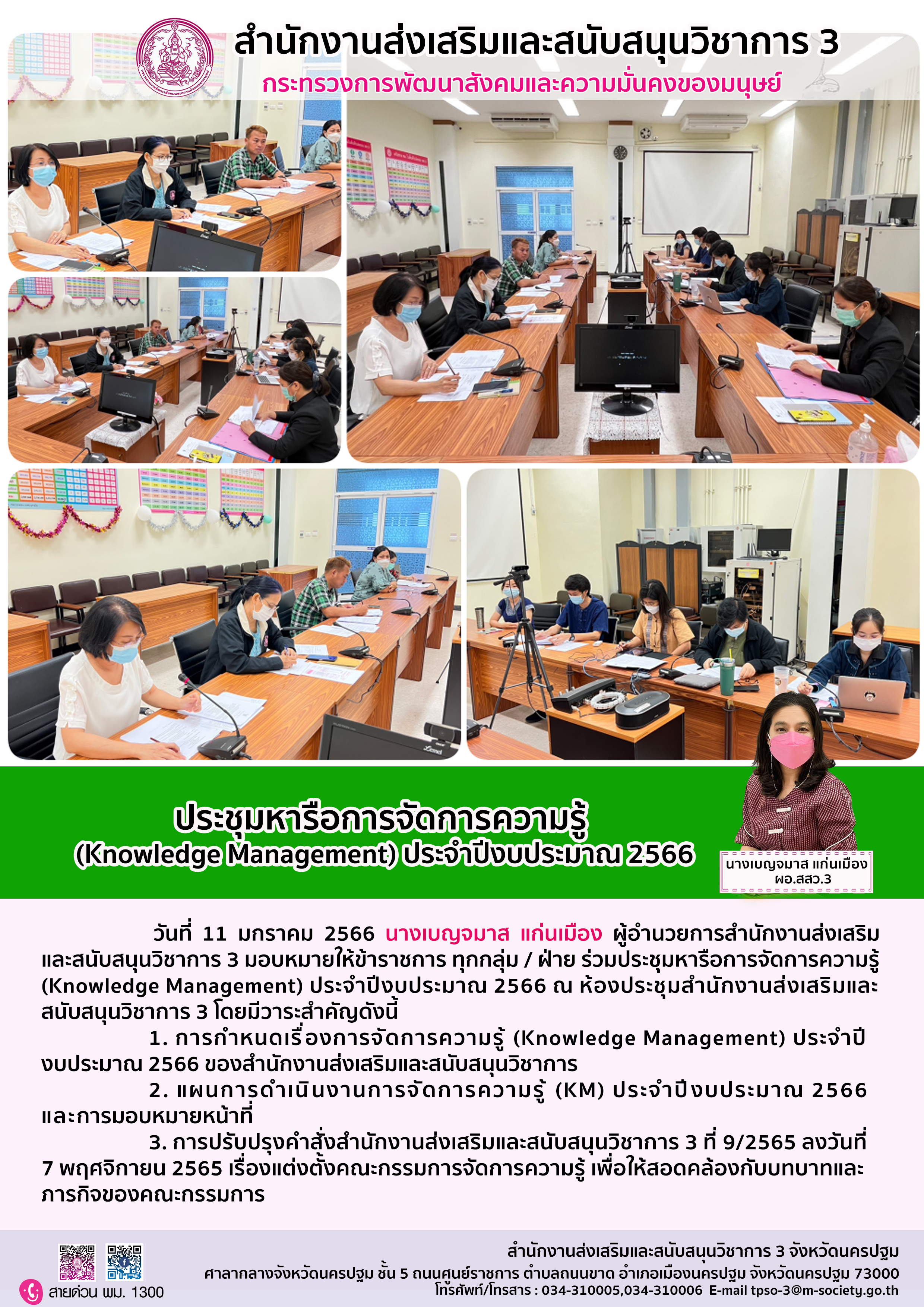 สำนักงานส่งเสริมและสนับสนุนวิชาการ 3
กระทรวงการพัฒนาสังคมและความมั่นคงของมนุษย์

ประชุมหารือการจัดการความรู้
(Knowledge Management) ประจำปีงบประมาณ 2566

นางเบญจมาส แก่นเมือง
ผอ.สสว.3

วันที่ 11 มกราคม 2566 นางเบญจมาส แก่นเมือง ผู้อำนวยการสำนักงานส่งเสริมและสนับสนุนวิชาการ 3 มอบหมายให้ข้าราชการ ทุกกลุ่ม / ฝ่าย ร่วมประชุมหารือการจัดการความรู้ (Knowledge Management) ประจำปีงบประมาณ 2566 ณ ห้องประชุมสำนักงานส่งเสริมและสนับสนุนวิชาการ 3 โดยมีวาระสำคัญดังนี้

1. การกำหนดเรื่องการจัดการความรู้ (Knowledge Management) ประจำปีงบประมาณ 2566 ของสำนักงานส่งเสริมและสนับสนุนวิชาการ

2. แผนการดำเนินงานการจัดการความรู้ (KM) ประจำปีงบประมาณ 2566 และการมอบหมายหน้าที่

3. การปรับปรุงคำสั่งสำนักงานส่งเสริมและสนับสนุนวิชาการ 3 ที่ 9/2565 ลงวันที่ 7 พฤศจิกายน 2565 เรื่องแต่งตั้งคณะกรรมการจัดการความรู้ เพื่อให้สอดคล้องกับบทบาทและภารกิจของคณะกรรมการ

สายด่วน พม. 1300

สำนักงานส่งเสริมและสนับสนุนวิชาการ 3 จังหวัดนครปฐม
ศาลากลางจังหวัดนครปฐม ชั้น 5 ถนนศูนย์ราชการ ตำบลถนนขาด อำเภอเมืองนครปฐม จังหวัดนครปฐม 73000
โทรศัพท์/โทรสาร : 034-310005,034-310006 E-mail tpso-3@m-society.go.th